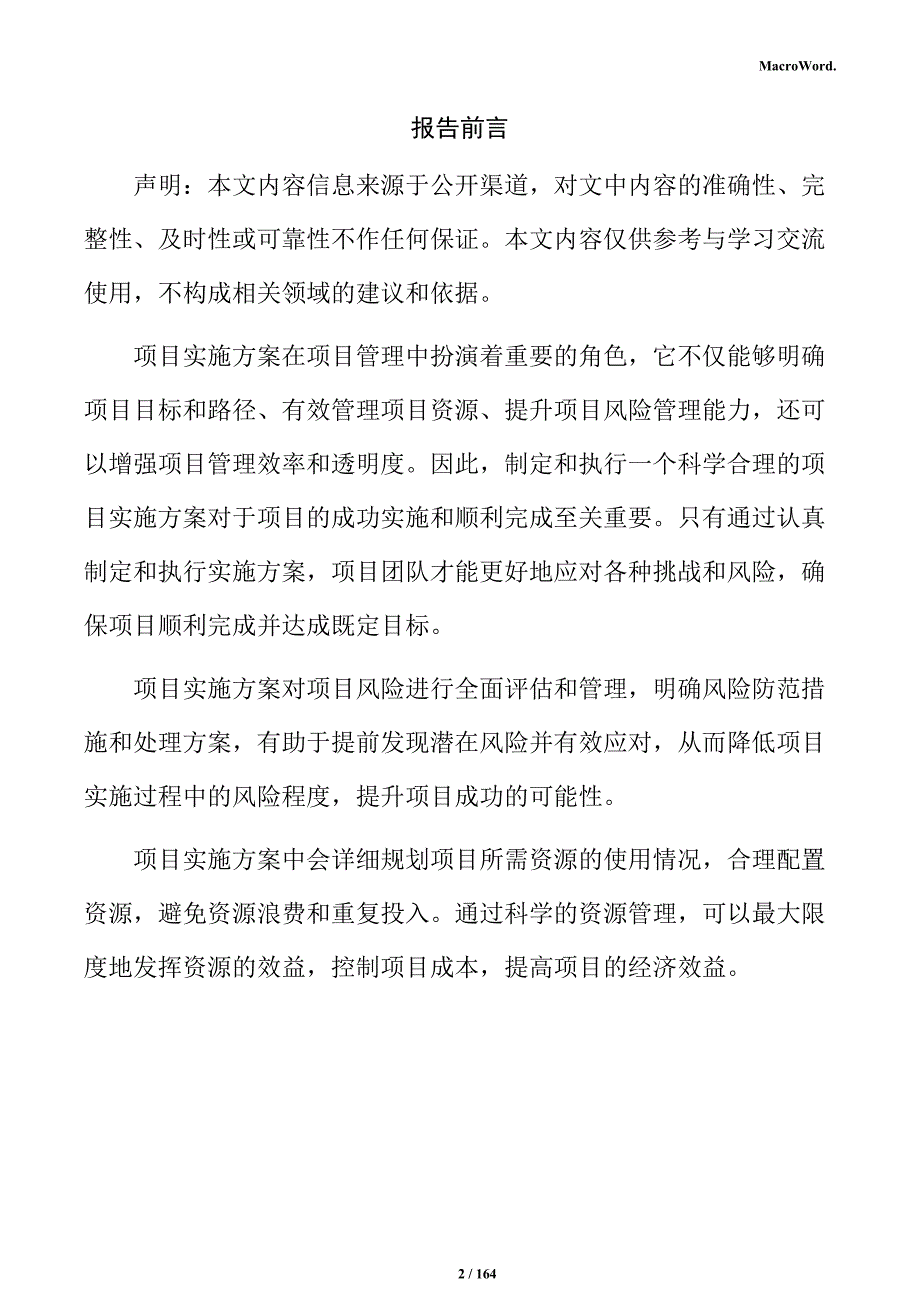 MacroWord.

报告前言

声明：本文内容信息来源于公开渠道，对文中内容的准确性、完整性、及时性或可靠性不作任何保证。本文内容仅供参考与学习交流使用，不构成相关领域的建议和依据。

项目实施方案在项目管理中扮演着重要的角色，它不仅能够明确项目目标和路径、有效管理项目资源、提升项目风险管理能力，还可以增强项目管理效率和透明度。因此，制定和执行一个科学合理的项目实施方案对于项目的成功实施和顺利完成至关重要。只有通过认真制定和执行实施方案，项目团队才能更好地应对各种挑战和风险，确保项目顺利完成并达成既定目标。

项目实施方案对项目风险进行全面评估和管理，明确风险防范措施和处理方案，有助于提前发现潜在风险并有效应对，从而降低项目实施过程中的风险程度，提升项目成功的可能性。

项目实施方案中会详细规划项目所需资源的使用情况，合理配置资源，避免资源浪费和重复投入。通过科学的资源管理，可以最大限度地发挥资源的效益，控制项目成本，提高项目的经济效益。

2 / 164